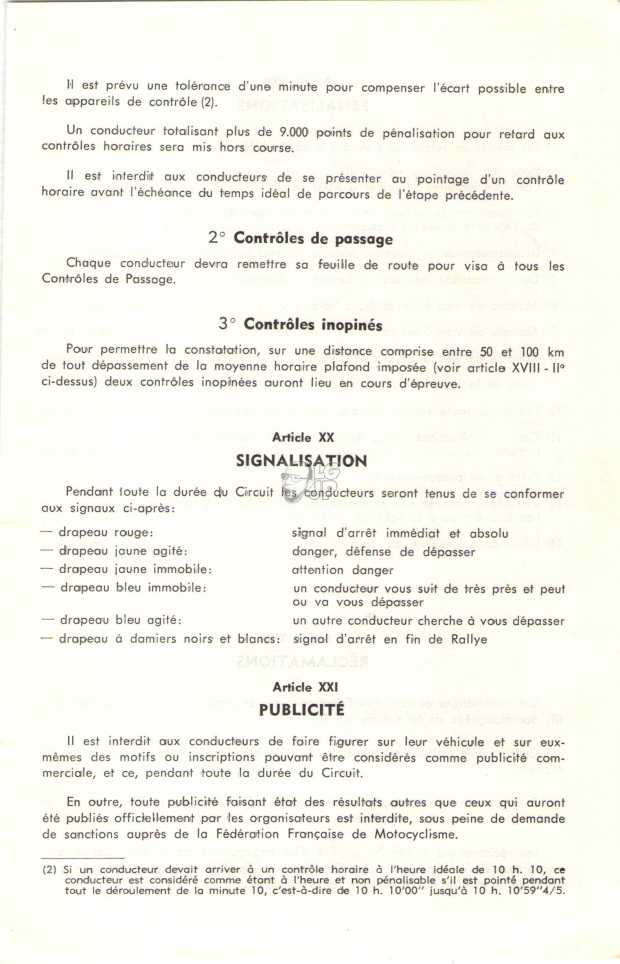 Il est prévu une tolérance d'une minute pour compenser l'écart possible entre les appareils de contrôle (2).

Un conducteur totalisant plus de 9.000 points de pénalisation pour retard aux contrôles horaires sera mis hors course.

Il est interdit aux conducteurs de se présenter au pointage d'un contrôle horaire avant l'échéance du temps idéal de parcours de l'étape précédente.

2° Contrôles de passage

Chaque conducteur devra remettre sa feuille de route pour visa à tous les Contrôles de Passage.

3° Contrôles inopinés

Pour permettre la constatation, sur une distance comprise entre 50 et 100 km de tout dépassement de la moyenne horaire plafond imposée (voir article XVIII - II° ci-dessus) deux contrôles inopinées auront lieu en cours d'épreuve.

Article XX
SIGNALISATION

Pendant toute la durée du Circuit les conducteurs seront tenus de se conformer aux signaux ci-après:

| | |
|---|---|
| — drapeau rouge: | signal d'arrêt immédiat et absolu |
| — drapeau jaune agité: | danger, défense de dépasser |
| — drapeau jaune immobile: | attention danger |
| — drapeau bleu immobile: | un conducteur vous suit de très près et peut ou va vous dépasser |
| — drapeau bleu agité: | un autre conducteur cherche à vous dépasser |
| — drapeau à damiers noirs et blancs: | signal d'arrêt en fin de Rallye |

Article XXI
PUBLICITÉ

Il est interdit aux conducteurs de faire figurer sur leur véhicule et sur eux-mêmes des motifs ou inscriptions pouvant être considérés comme publicité commerciale, et ce, pendant toute la durée du Circuit.

En outre, toute publicité faisant état des résultats autres que ceux qui auront été publiés officiellement par les organisateurs est interdite, sous peine de demande de sanctions auprès de la Fédération Française de Motocyclisme.

(2) Si un conducteur devait arriver à un contrôle horaire à l'heure idéale de 10 h. 10, ce conducteur est considéré comme étant à l'heure et non pénalisable s'il est pointé pendant tout le déroulement de la minute 10, c'est-à-dire de 10 h. 10'00" jusqu'à 10 h. 10'59"4/5.